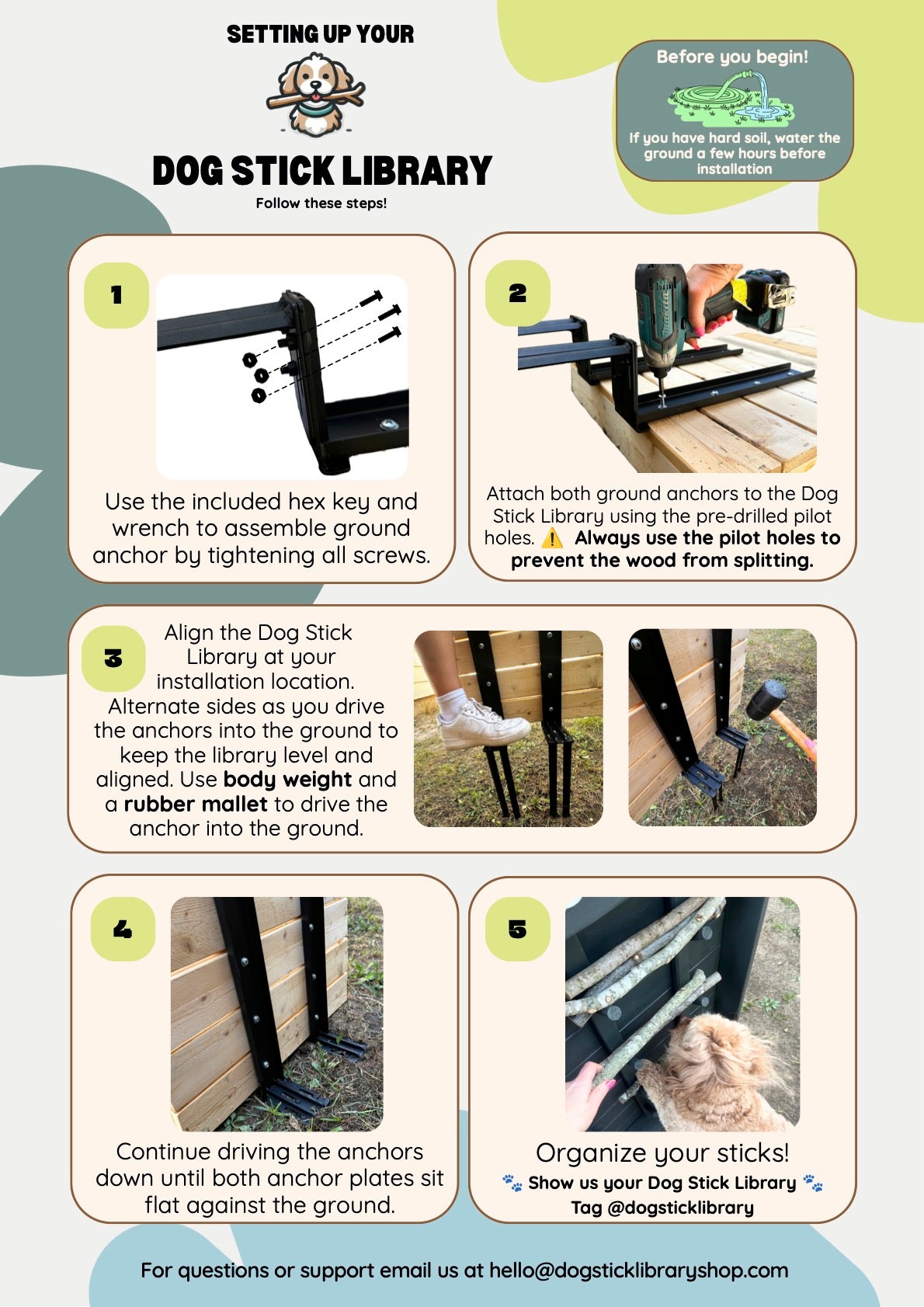 SETTING UP YOUR

DOG STICK LIBRARY

Follow these steps!

Before you begin!

If you have hard soil, water the ground a few hours before installation

1

Use the included hex key and wrench to assemble ground anchor by tightening all screws.

2

Attach both ground anchors to the Dog Stick Library using the pre-drilled pilot holes. ⚠️ Always use the pilot holes to prevent the wood from splitting.

3

Align the Dog Stick Library at your installation location. Alternate sides as you drive the anchors into the ground to keep the library level and aligned. Use body weight and a rubber mallet to drive the anchor into the ground.

4

Continue driving the anchors down until both anchor plates sit flat against the ground.

5

Organize your sticks!

🐾 Show us your Dog Stick Library 🐾
Tag @dogsticklibrary

For questions or support email us at hello@dogsticklibraryshop.com